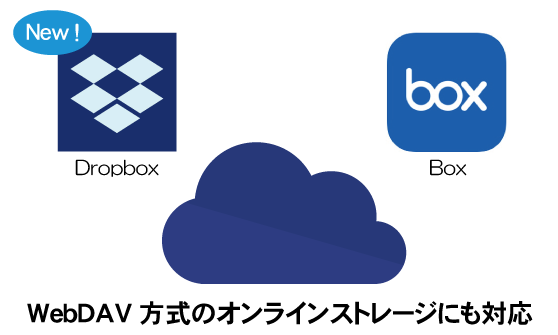 New !

Dropbox

box

Box

WebDAV 方式のオンラインストレージにも対応